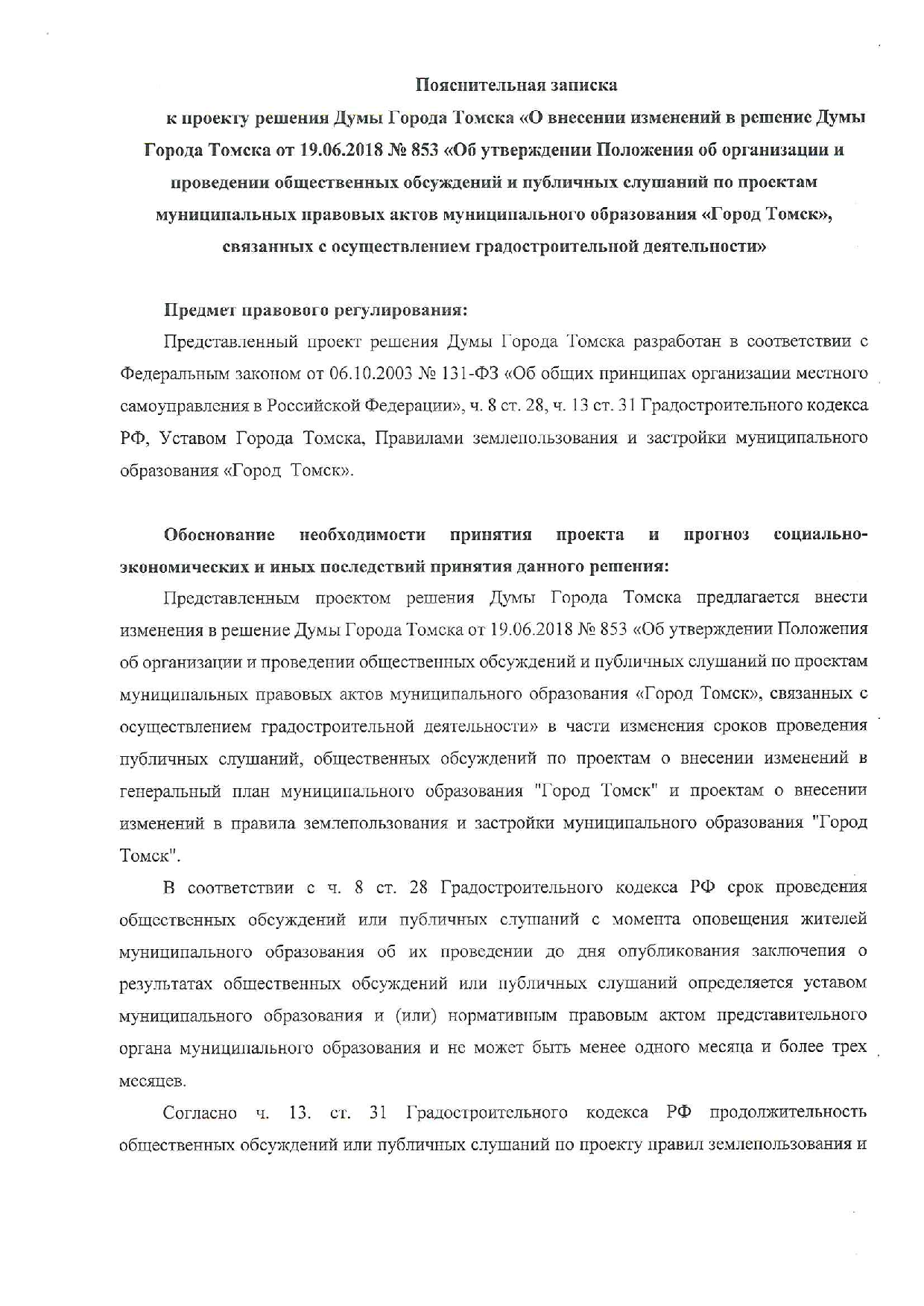 Пояснительная записка

к проекту решения Думы Города Томска «О внесении изменений в решение Думы Города Томска от 19.06.2018 № 853 «Об утверждении Положения об организации и проведении общественных обсуждений и публичных слушаний по проектам муниципальных правовых актов муниципального образования «Город Томск», связанных с осуществлением градостроительной деятельности»

Предмет правового регулирования:

Представленный проект решения Думы Города Томска разработан в соответствии с Федеральным законом от 06.10.2003 № 131-ФЗ «Об общих принципах организации местного самоуправления в Российской Федерации», ч. 8 ст. 28, ч. 13 ст. 31 Градостроительного кодекса РФ, Уставом Города Томска, Правилами землепользования и застройки муниципального образования «Город Томск».

Обоснование необходимости принятия проекта и прогноз социально-экономических и иных последствий принятия данного решения:

Представленным проектом решения Думы Города Томска предлагается внести изменения в решение Думы Города Томска от 19.06.2018 № 853 «Об утверждении Положения об организации и проведении общественных обсуждений и публичных слушаний по проектам муниципальных правовых актов муниципального образования «Город Томск», связанных с осуществлением градостроительной деятельности» в части изменения сроков проведения публичных слушаний, общественных обсуждений по проектам о внесении изменений в генеральный план муниципального образования "Город Томск" и проектам о внесении изменений в правила землепользования и застройки муниципального образования "Город Томск".

В соответствии с ч. 8 ст. 28 Градостроительного кодекса РФ срок проведения общественных обсуждений или публичных слушаний с момента оповещения жителей муниципального образования об их проведении до дня опубликования заключения о результатах общественных обсуждений или публичных слушаний определяется уставом муниципального образования и (или) нормативным правовым актом представительного органа муниципального образования и не может быть менее одного месяца и более трех месяцев.

Согласно ч. 13. ст. 31 Градостроительного кодекса РФ продолжительность общественных обсуждений или публичных слушаний по проекту правил землепользования и